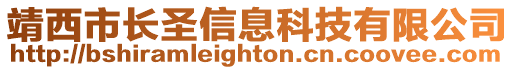 靖西市长圣信息科技有限公司
http://bshiramleighton.cn.coovee.com